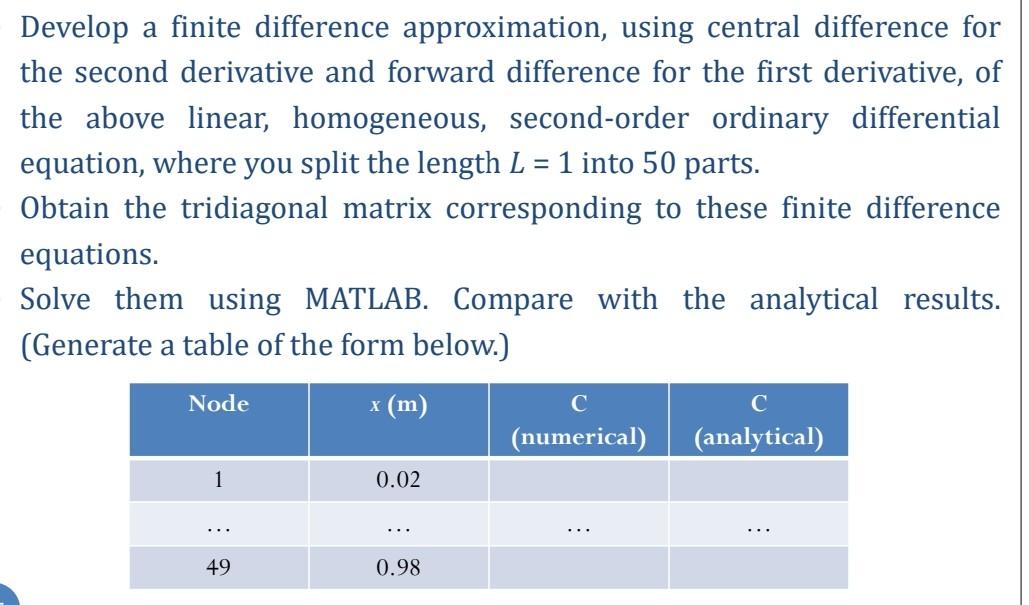 Develop a finite difference approximation, using central difference for the second derivative and forward difference for the first derivative, of the above linear, homogeneous, second-order ordinary differential equation, where you split the length $L = 1$ into 50 parts.

Obtain the tridiagonal matrix corresponding to these finite difference equations.

Solve them using MATLAB. Compare with the analytical results. (Generate a table of the form below.)

| Node | $x$ (m) | C (numerical) | C (analytical) |
|---|---|---|---|
| 1 | 0.02 | | |
| … | … | … | … |
| 49 | 0.98 | | |